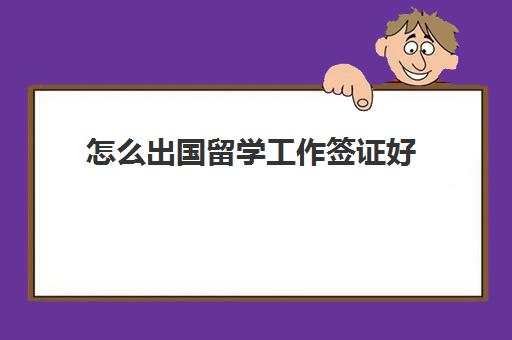 怎么出国留学工作签证好